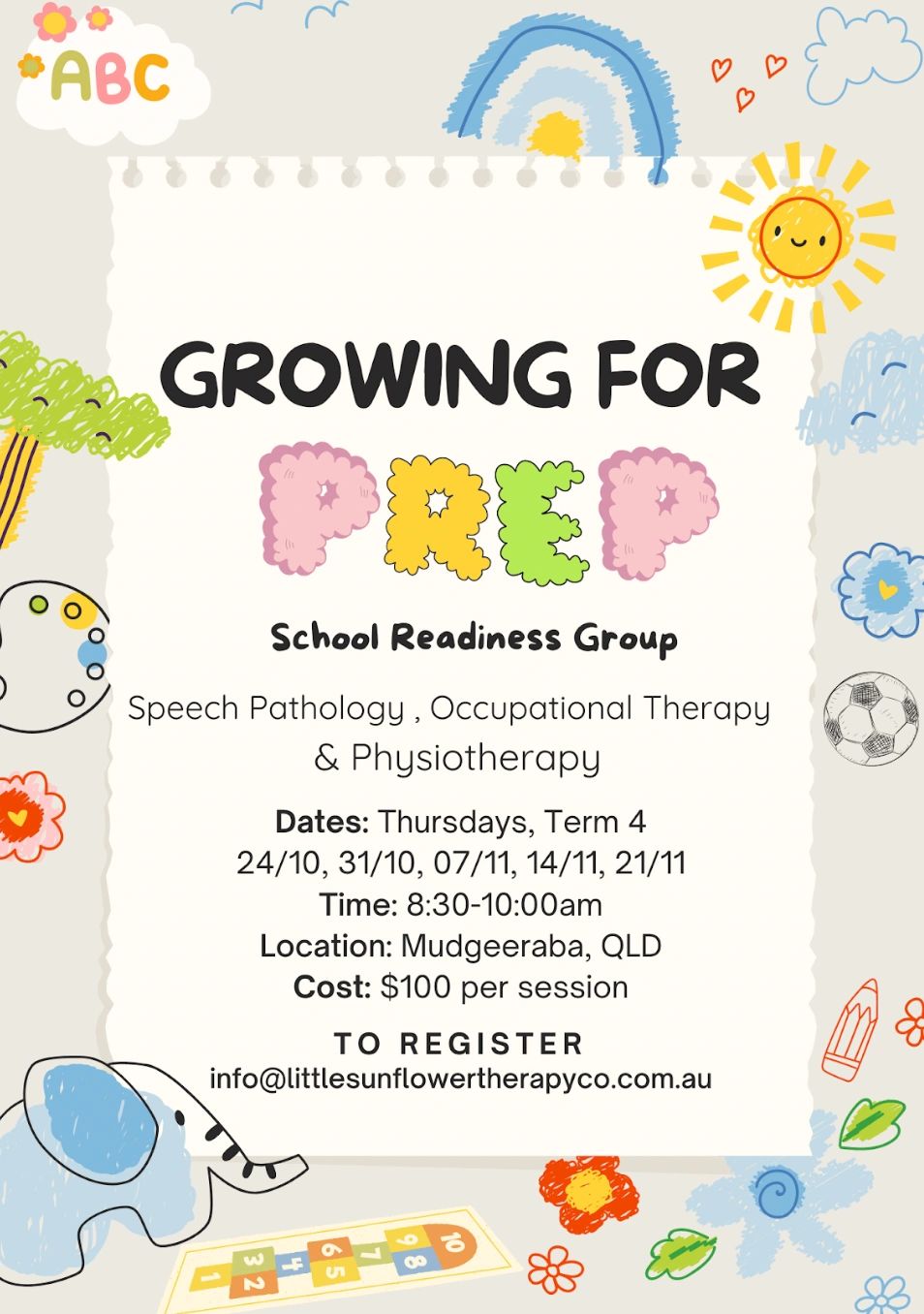 ABC

GROWING FOR

PREP

School Readiness Group

Speech Pathology , Occupational Therapy & Physiotherapy

Dates: Thursdays, Term 4
24/10, 31/10, 07/11, 14/11, 21/11
Time: 8:30-10:00am
Location: Mudgeeraba, QLD
Cost: $100 per session

TO REGISTER
info@littlesunflowertherapyco.com.au

1 2 3 4 5 6 7 8 9 10